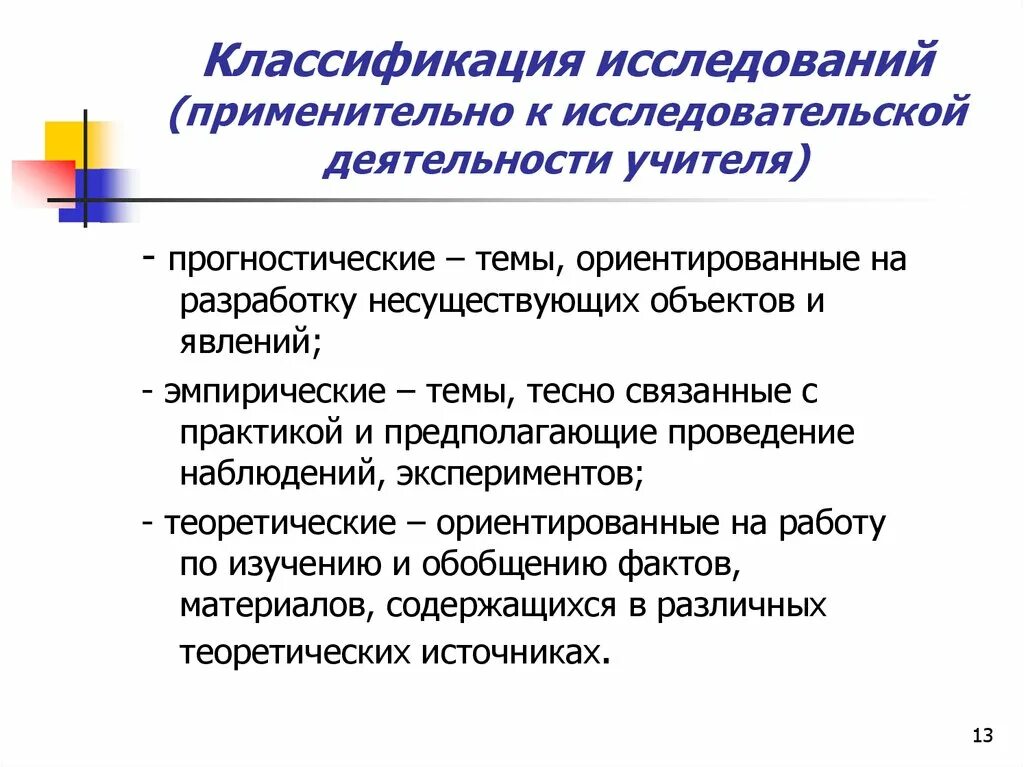 Классификация исследований (применительно к исследовательской деятельности учителя)

- прогностические – темы, ориентированные на разработку несуществующих объектов и явлений;

- эмпирические – темы, тесно связанные с практикой и предполагающие проведение наблюдений, экспериментов;

- теоретические – ориентированные на работу по изучению и обобщению фактов, материалов, содержащихся в различных теоретических источниках.

13